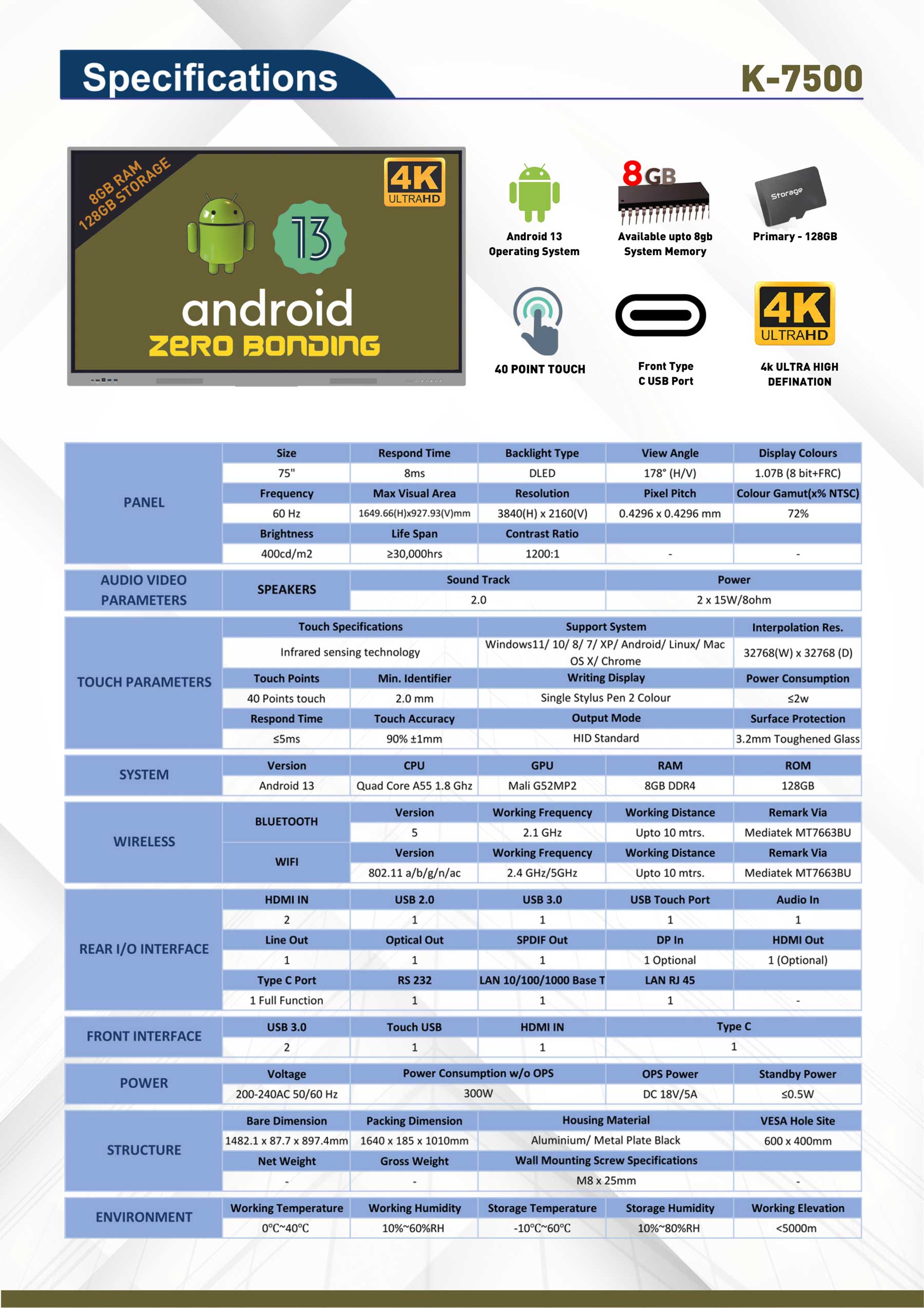 Specifications

K-7500

8GB RAM
128GB STORAGE

4K
ULTRAHD

13

android
ZERO BONDING

Android 13
Operating System

8GB

Available upto 8gb
System Memory

Storage

Primary - 128GB

40 POINT TOUCH

Front Type
C USB Port

4K
ULTRAHD

4k ULTRA HIGH
DEFINATION

| PANEL | Size | Respond Time | Backlight Type | View Angle | Display Colours |
|---|---|---|---|---|---|
| | 75" | 8ms | DLED | 178° (H/V) | 1.07B (8 bit+FRC) |
| | Frequency | Max Visual Area | Resolution | Pixel Pitch | Colour Gamut(x% NTSC) |
| | 60 Hz | 1649.66(H)x927.93(V)mm | 3840(H) x 2160(V) | 0.4296 x 0.4296 mm | 72% |
| | Brightness | Life Span | Contrast Ratio | | |
| | 400cd/m2 | ≥30,000hrs | 1200:1 | - | - |

| AUDIO VIDEO PARAMETERS | SPEAKERS | Sound Track | Power |
|---|---|---|---|
| | | 2.0 | 2 x 15W/8ohm |

| TOUCH PARAMETERS | Touch Specifications | | Support System | Interpolation Res. |
|---|---|---|---|---|
| | Infrared sensing technology | | Windows11/ 10/ 8/ 7/ XP/ Android/ Linux/ Mac OS X/ Chrome | 32768(W) x 32768 (D) |
| | Touch Points | Min. Identifier | Writing Display | Power Consumption |
| | 40 Points touch | 2.0 mm | Single Stylus Pen 2 Colour | ≤2w |
| | Respond Time | Touch Accuracy | Output Mode | Surface Protection |
| | ≤5ms | 90% ±1mm | HID Standard | 3.2mm Toughened Glass |

| SYSTEM | Version | CPU | GPU | RAM | ROM |
|---|---|---|---|---|---|
| | Android 13 | Quad Core A55 1.8 Ghz | Mali G52MP2 | 8GB DDR4 | 128GB |

| WIRELESS | BLUETOOTH | Version | Working Frequency | Working Distance | Remark Via |
|---|---|---|---|---|---|
| | | 5 | 2.1 GHz | Upto 10 mtrs. | Mediatek MT7663BU |
| | WIFI | Version | Working Frequency | Working Distance | Remark Via |
| | | 802.11 a/b/g/n/ac | 2.4 GHz/5GHz | Upto 10 mtrs. | Mediatek MT7663BU |

| REAR I/O INTERFACE | HDMI IN | USB 2.0 | USB 3.0 | USB Touch Port | Audio In |
|---|---|---|---|---|---|
| | 2 | 1 | 1 | 1 | 1 |
| | Line Out | Optical Out | SPDIF Out | DP In | HDMI Out |
| | 1 | 1 | 1 | 1 Optional | 1 (Optional) |
| | Type C Port | RS 232 | LAN 10/100/1000 Base T | LAN RJ 45 | |
| | 1 Full Function | 1 | 1 | 1 | - |

| FRONT INTERFACE | USB 3.0 | Touch USB | HDMI IN | Type C |
|---|---|---|---|---|
| | 2 | 1 | 1 | 1 |

| POWER | Voltage | Power Consumption w/o OPS | OPS Power | Standby Power |
|---|---|---|---|---|
| | 200-240AC 50/60 Hz | 300W | DC 18V/5A | ≤0.5W |

| STRUCTURE | Bare Dimension | Packing Dimension | Housing Material | VESA Hole Site |
|---|---|---|---|---|
| | 1482.1 x 87.7 x 897.4mm | 1640 x 185 x 1010mm | Aluminium/ Metal Plate Black | 600 x 400mm |
| | Net Weight | Gross Weight | Wall Mounting Screw Specifications | |
| | - | - | M8 x 25mm | - |

| ENVIRONMENT | Working Temperature | Working Humidity | Storage Temperature | Storage Humidity | Working Elevation |
|---|---|---|---|---|---|
| | 0°C~40°C | 10%~60%RH | -10°C~60°C | 10%~80%RH | <5000m |